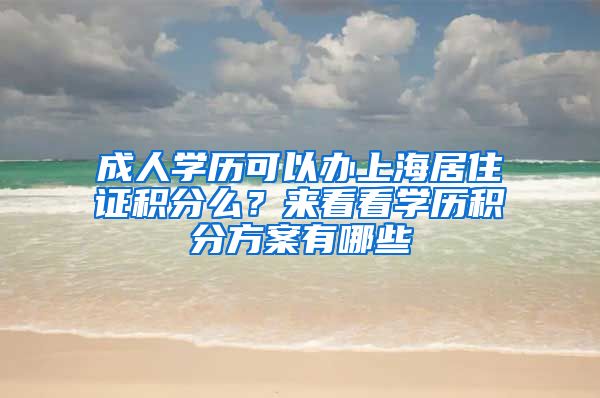 成人学历可以办上海居住证积分么？来看看学历积分方案有哪些